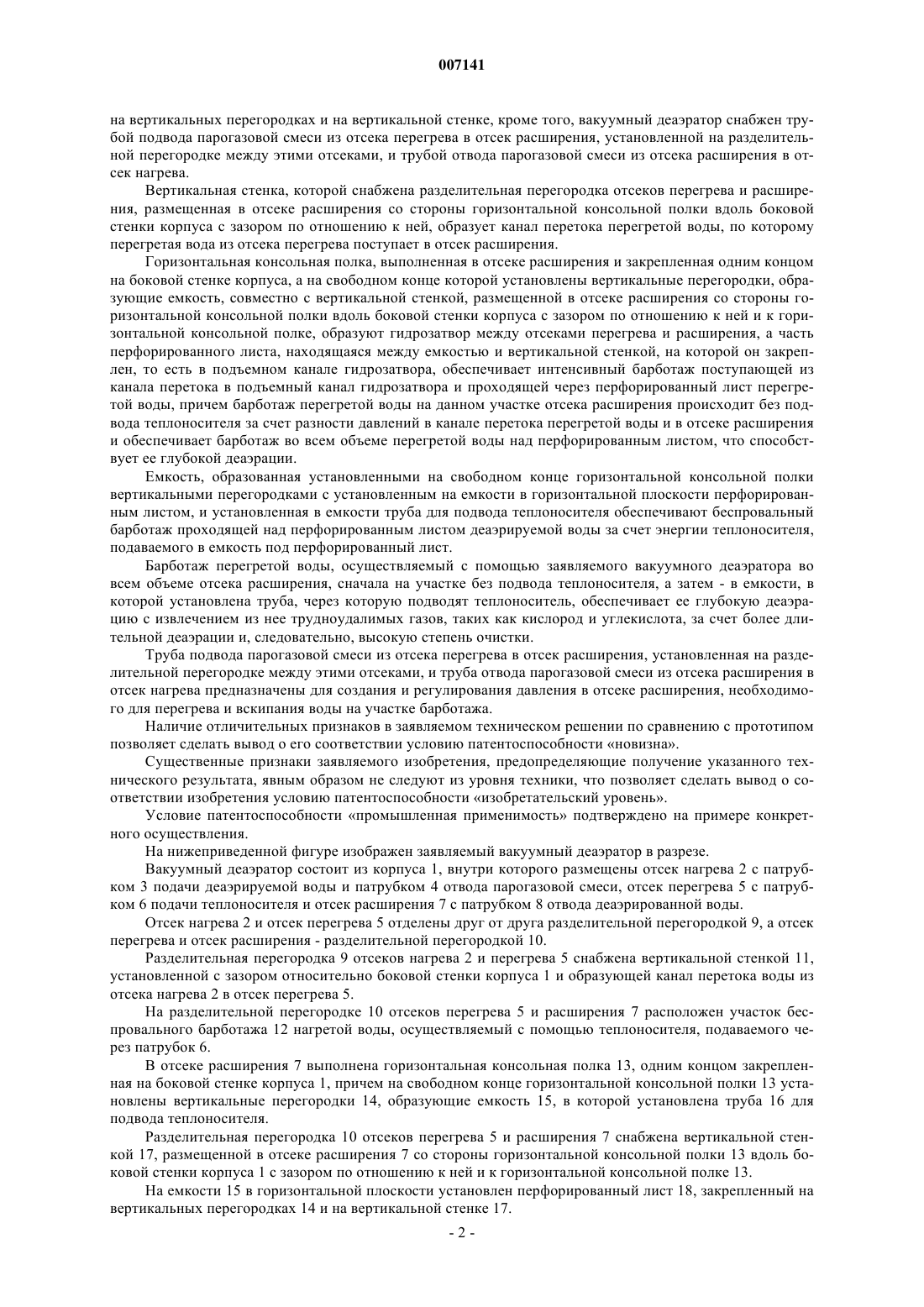 007141

на вертикальных перегородках и на вертикальной стенке, кроме того, вакуумный деаэратор снабжен трубой подвода парогазовой смеси из отсека перегрева в отсек расширения, установленной на разделительной перегородке между этими отсеками, и трубой отвода парогазовой смеси из отсека расширения в отсек нагрева.

Вертикальная стенка, которой снабжена разделительная перегородка отсеков перегрева и расширения, размещенная в отсеке расширения со стороны горизонтальной консольной полки вдоль боковой стенки корпуса с зазором по отношению к ней, образует канал перетока перегретой воды, по которому перегретая вода из отсека перегрева поступает в отсек расширения.

Горизонтальная консольная полка, выполненная в отсеке расширения и закрепленная одним концом на боковой стенке корпуса, а на свободном конце которой установлены вертикальные перегородки, образующие емкость, совместно с вертикальной стенкой, размещенной в отсеке расширения со стороны горизонтальной консольной полки вдоль боковой стенки корпуса с зазором по отношению к ней и к горизонтальной консольной полке, образуют гидрозатвор между отсеками перегрева и расширения, а часть перфорированного листа, находящаяся между емкостью и вертикальной стенкой, на которой он закреплен, то есть в подъемном канале гидрозатвора, обеспечивает интенсивный барботаж поступающей из канала перетока в подъемный канал гидрозатвора и проходящей через перфорированный лист перегретой воды, причем барботаж перегретой воды на данном участке отсека расширения происходит без подвода теплоносителя за счет разности давлений в канале перетока перегретой воды и в отсеке расширения и обеспечивает барботаж во всем объеме перегретой воды над перфорированным листом, что способствует ее глубокой деаэрации.

Емкость, образованная установленными на свободном конце горизонтальной консольной полки вертикальными перегородками с установленным на емкости в горизонтальной плоскости перфорированным листом, и установленная в емкости труба для подвода теплоносителя обеспечивают беспровальный барботаж проходящей над перфорированным листом деаэрируемой воды за счет энергии теплоносителя, подаваемого в емкость под перфорированный лист.

Барботаж перегретой воды, осуществляемый с помощью заявляемого вакуумного деаэратора во всем объеме отсека расширения, сначала на участке без подвода теплоносителя, а затем - в емкости, в которой установлена труба, через которую подводят теплоноситель, обеспечивает ее глубокую деаэрацию с извлечением из нее трудноудалимых газов, таких как кислород и углекислота, за счет более длительной деаэрации и, следовательно, высокую степень очистки.

Труба подвода парогазовой смеси из отсека перегрева в отсек расширения, установленная на разделительной перегородке между этими отсеками, и труба отвода парогазовой смеси из отсека расширения в отсек нагрева предназначены для создания и регулирования давления в отсеке расширения, необходимого для перегрева и вскипания воды на участке барботажа.

Наличие отличительных признаков в заявляемом техническом решении по сравнению с прототипом позволяет сделать вывод о его соответствии условию патентоспособности «новизна».

Существенные признаки заявляемого изобретения, предопределяющие получение указанного технического результата, явным образом не следуют из уровня техники, что позволяет сделать вывод о соответствии изобретения условию патентоспособности «изобретательский уровень».

Условие патентоспособности «промышленная применимость» подтверждено на примере конкретного осуществления.

На нижеприведенной фигуре изображен заявляемый вакуумный деаэратор в разрезе.

Вакуумный деаэратор состоит из корпуса 1, внутри которого размещены отсек нагрева 2 с патрубком 3 подачи деаэрируемой воды и патрубком 4 отвода парогазовой смеси, отсек перегрева 5 с патрубком 6 подачи теплоносителя и отсек расширения 7 с патрубком 8 отвода деаэрированной воды.

Отсек нагрева 2 и отсек перегрева 5 отделены друг от друга разделительной перегородкой 9, а отсек перегрева и отсек расширения - разделительной перегородкой 10.

Разделительная перегородка 9 отсеков нагрева 2 и перегрева 5 снабжена вертикальной стенкой 11, установленной с зазором относительно боковой стенки корпуса 1 и образующей канал перетока воды из отсека нагрева 2 в отсек перегрева 5.

На разделительной перегородке 10 отсеков перегрева 5 и расширения 7 расположен участок беспровального барботажа 12 нагретой воды, осуществляемый с помощью теплоносителя, подаваемого через патрубок 6.

В отсеке расширения 7 выполнена горизонтальная консольная полка 13, одним концом закрепленная на боковой стенке корпуса 1, причем на свободном конце горизонтальной консольной полки 13 установлены вертикальные перегородки 14, образующие емкость 15, в которой установлена труба 16 для подвода теплоносителя.

Разделительная перегородка 10 отсеков перегрева 5 и расширения 7 снабжена вертикальной стенкой 17, размещенной в отсеке расширения 7 со стороны горизонтальной консольной полки 13 вдоль боковой стенки корпуса 1 с зазором по отношению к ней и к горизонтальной консольной полке 13.

На емкости 15 в горизонтальной плоскости установлен перфорированный лист 18, закрепленный на вертикальных перегородках 14 и на вертикальной стенке 17.

- 2 -